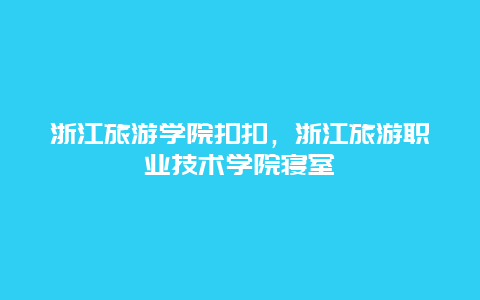 浙江旅游学院扣扣，浙江旅游职业技术学院寝室